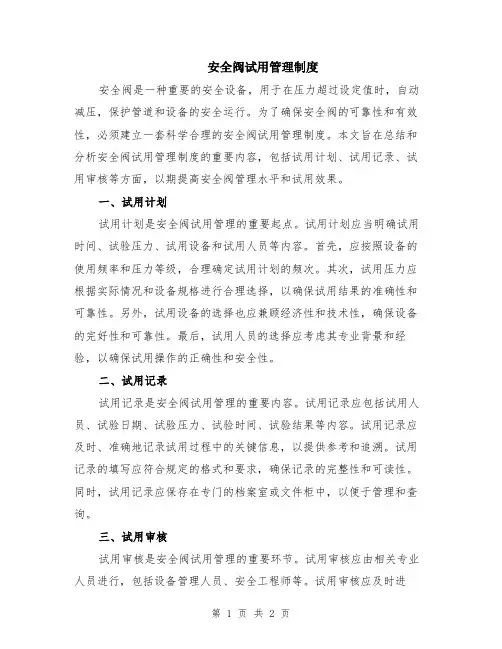 安全阀试用管理制度

安全阀是一种重要的安全设备，用于在压力超过设定值时，自动减压，保护管道和设备的安全运行。为了确保安全阀的可靠性和有效性，必须建立一套科学合理的安全阀试用管理制度。本文旨在总结和分析安全阀试用管理制度的重要内容，包括试用计划、试用记录、试用审核等方面，以期提高安全阀管理水平和试用效果。

一、试用计划

试用计划是安全阀试用管理的重要起点。试用计划应当明确试用时间、试验压力、试用设备和试用人员等内容。首先，应按照设备的使用频率和压力等级，合理确定试用计划的频次。其次，试用压力应根据实际情况和设备规格进行合理选择，以确保试用结果的准确性和可靠性。另外，试用设备的选择也应兼顾经济性和技术性，确保设备的完好性和可靠性。最后，试用人员的选择应考虑其专业背景和经验，以确保试用操作的正确性和安全性。

二、试用记录

试用记录是安全阀试用管理的重要内容。试用记录应包括试用人员、试验日期、试验压力、试验时间、试验结果等内容。试用记录应及时、准确地记录试用过程中的关键信息，以提供参考和追溯。试用记录的填写应符合规定的格式和要求，确保记录的完整性和可读性。同时，试用记录应保存在专门的档案室或文件柜中，以便于管理和查询。

三、试用审核

试用审核是安全阀试用管理的重要环节。试用审核应由相关专业人员进行，包括设备管理人员、安全工程师等。试用审核应及时进

第 1 页 共 2 页